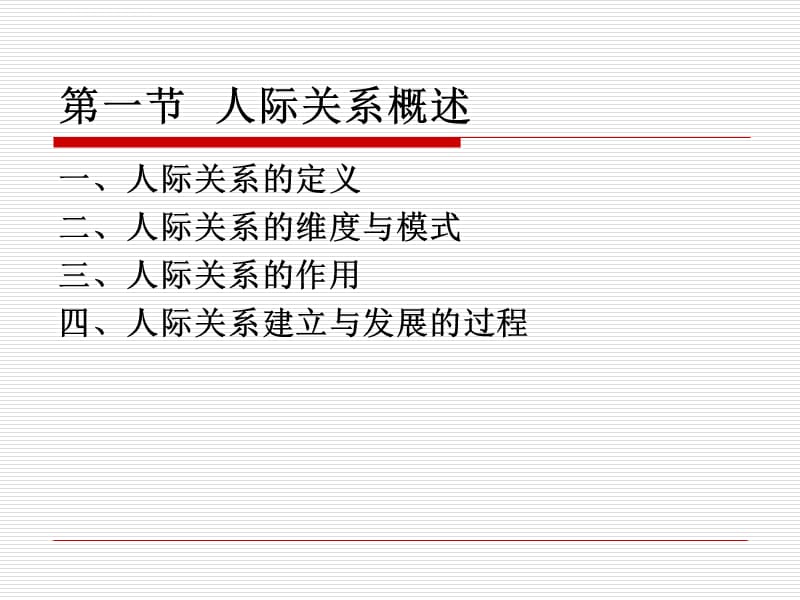 第一节 人际关系概述

一、人际关系的定义
二、人际关系的维度与模式
三、人际关系的作用
四、人际关系建立与发展的过程